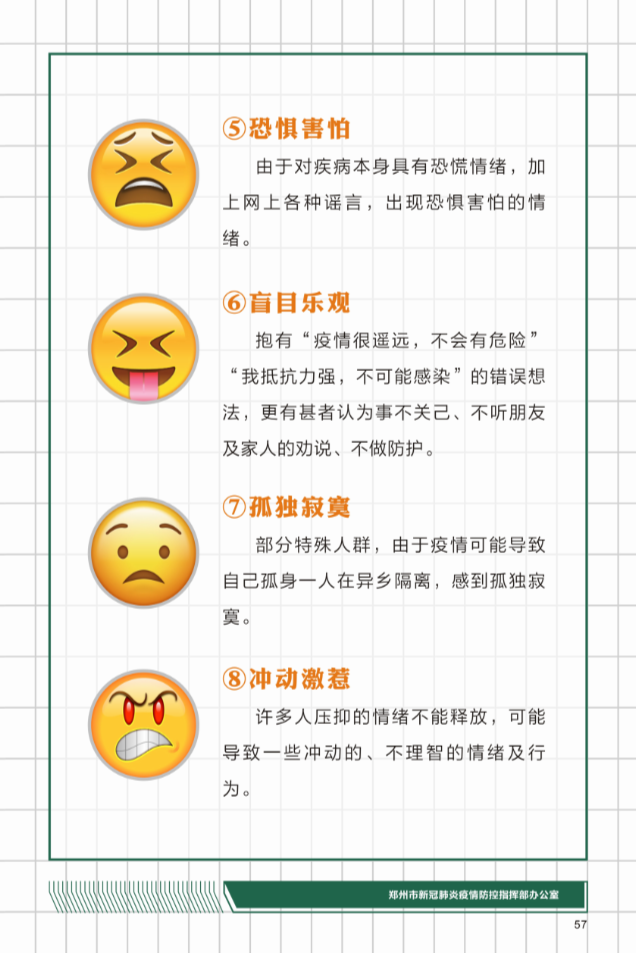 ⑤恐惧害怕

由于对疾病本身具有恐慌情绪，加上网上各种谣言，出现恐惧害怕的情绪。

⑥盲目乐观

抱有“疫情很遥远，不会有危险”“我抵抗力强，不可能感染”的错误想法，更有甚者认为事不关己、不听朋友及家人的劝说、不做防护。

⑦孤独寂寞

部分特殊人群，由于疫情可能导致自己孤身一人在异乡隔离，感到孤独寂寞。

⑧冲动激惹

许多人压抑的情绪不能释放，可能导致一些冲动的、不理智的情绪及行为。

郑州市新冠肺炎疫情防控指挥部办公室

57